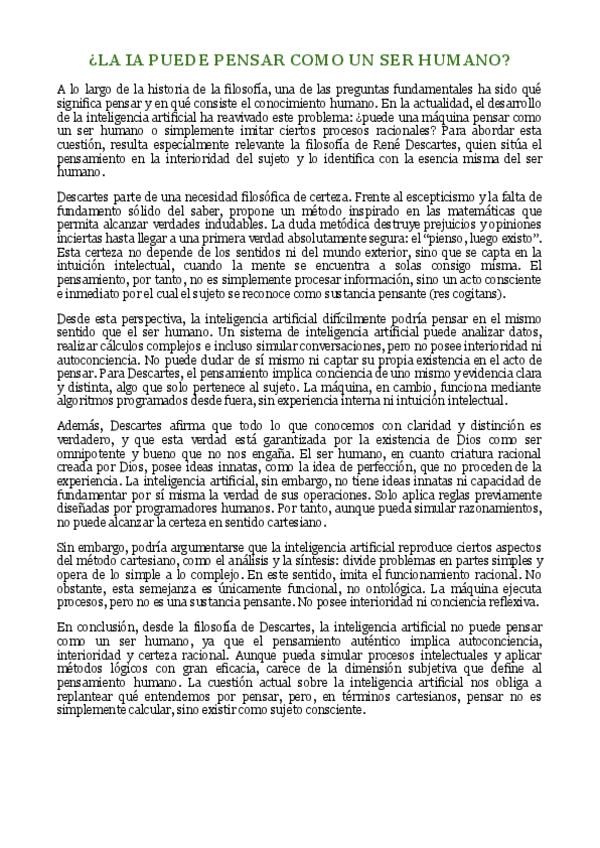 ¿LA IA PUEDE PENSAR COMO UN SER HUMANO?

A lo largo de la historia de la filosofía, una de las preguntas fundamentales ha sido qué significa pensar y en qué consiste el conocimiento humano. En la actualidad, el desarrollo de la inteligencia artificial ha reavivado este problema: ¿puede una máquina pensar como un ser humano o simplemente imitar ciertos procesos racionales? Para abordar esta cuestión, resulta especialmente relevante la filosofía de René Descartes, quien sitúa el pensamiento en la interioridad del sujeto y lo identifica con la esencia misma del ser humano.

Descartes parte de una necesidad filosófica de certeza. Frente al escepticismo y la falta de fundamento sólido del saber, propone un método inspirado en las matemáticas que permita alcanzar verdades indudables. La duda metódica destruye prejuicios y opiniones inciertas hasta llegar a una primera verdad absolutamente segura: el "pienso, luego existo". Esta certeza no depende de los sentidos ni del mundo exterior, sino que se capta en la intuición intelectual, cuando la mente se encuentra a solas consigo misma. El pensamiento, por tanto, no es simplemente procesar información, sino un acto consciente e inmediato por el cual el sujeto se reconoce como sustancia pensante (res cogitans).

Desde esta perspectiva, la inteligencia artificial difícilmente podría pensar en el mismo sentido que el ser humano. Un sistema de inteligencia artificial puede analizar datos, realizar cálculos complejos e incluso simular conversaciones, pero no posee interioridad ni autoconciencia. No puede dudar de sí mismo ni captar su propia existencia en el acto de pensar. Para Descartes, el pensamiento implica conciencia de uno mismo y evidencia clara y distinta, algo que solo pertenece al sujeto. La máquina, en cambio, funciona mediante algoritmos programados desde fuera, sin experiencia interna ni intuición intelectual.

Además, Descartes afirma que todo lo que conocemos con claridad y distinción es verdadero, y que esta verdad está garantizada por la existencia de Dios como ser omnipotente y bueno que no nos engaña. El ser humano, en cuanto criatura racional creada por Dios, posee ideas innatas, como la idea de perfección, que no proceden de la experiencia. La inteligencia artificial, sin embargo, no tiene ideas innatas ni capacidad de fundamentar por sí misma la verdad de sus operaciones. Solo aplica reglas previamente diseñadas por programadores humanos. Por tanto, aunque pueda simular razonamientos, no puede alcanzar la certeza en sentido cartesiano.

Sin embargo, podría argumentarse que la inteligencia artificial reproduce ciertos aspectos del método cartesiano, como el análisis y la síntesis: divide problemas en partes simples y opera de lo simple a lo complejo. En este sentido, imita el funcionamiento racional. No obstante, esta semejanza es únicamente funcional, no ontológica. La máquina ejecuta procesos, pero no es una sustancia pensante. No posee interioridad ni conciencia reflexiva.

En conclusión, desde la filosofía de Descartes, la inteligencia artificial no puede pensar como un ser humano, ya que el pensamiento auténtico implica autoconciencia, interioridad y certeza racional. Aunque pueda simular procesos intelectuales y aplicar métodos lógicos con gran eficacia, carece de la dimensión subjetiva que define al pensamiento humano. La cuestión actual sobre la inteligencia artificial nos obliga a replantear qué entendemos por pensar, pero, en términos cartesianos, pensar no es simplemente calcular, sino existir como sujeto consciente.